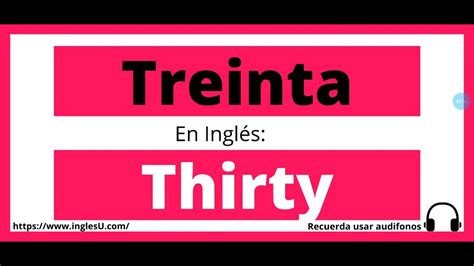 Treinta

En Inglés:

Thirty

https://www.inglesU.com/

Recuerda usar audifonos